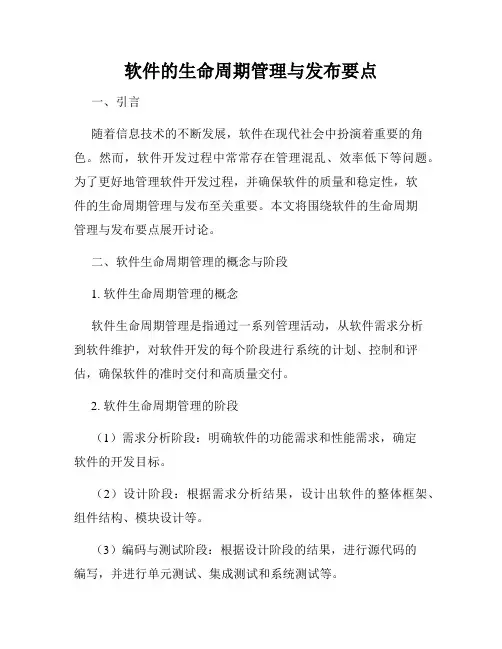 软件的生命周期管理与发布要点

一、引言

随着信息技术的不断发展，软件在现代社会中扮演着重要的角色。然而，软件开发过程中常常存在管理混乱、效率低下等问题。为了更好地管理软件开发过程，并确保软件的质量和稳定性，软件的生命周期管理与发布至关重要。本文将围绕软件的生命周期管理与发布要点展开讨论。

二、软件生命周期管理的概念与阶段

1. 软件生命周期管理的概念

软件生命周期管理是指通过一系列管理活动，从软件需求分析到软件维护，对软件开发的每个阶段进行系统的计划、控制和评估，确保软件的准时交付和高质量交付。

2. 软件生命周期管理的阶段

（1）需求分析阶段：明确软件的功能需求和性能需求，确定软件的开发目标。

（2）设计阶段：根据需求分析结果，设计出软件的整体框架、组件结构、模块设计等。

（3）编码与测试阶段：根据设计阶段的结果，进行源代码的编写，并进行单元测试、集成测试和系统测试等。